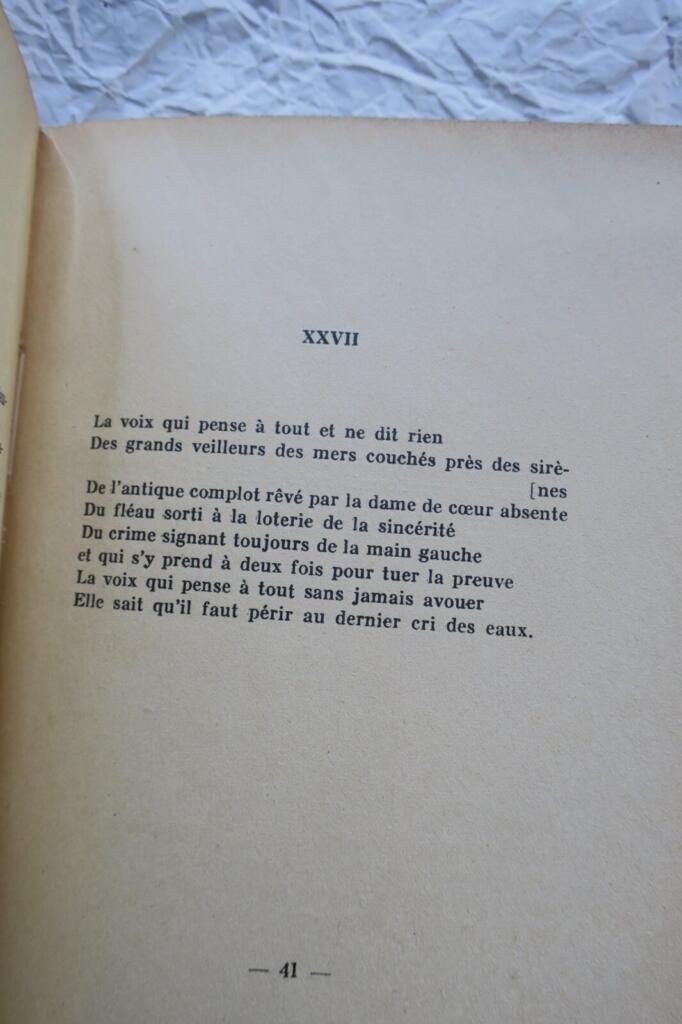 XXVII

La voix qui pense à tout et ne dit rien
Des grands veilleurs des mers couchés près des sirè-
[nes
De l'antique complot rêvé par la dame de cœur absente
Du fléau sorti à la loterie de la sincérité
Du crime signant toujours de la main gauche
et qui s'y prend à deux fois pour tuer la preuve
La voix qui pense à tout sans jamais avouer
Elle sait qu'il faut périr au dernier cri des eaux.

— 41 —